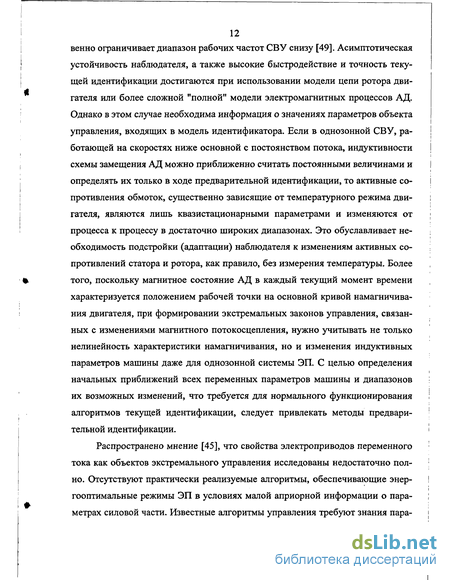 12

венно ограничивает диапазон рабочих частот СВУ снизу [49]. Асимптотическая устойчивость наблюдателя, а также высокие быстродействие и точность текущей идентификации достигаются при использовании модели цепи ротора двигателя или более сложной "полной" модели электромагнитных процессов АД. Однако в этом случае необходима информация о значениях параметров объекта управления, входящих в модель идентификатора. Если в однозонной СВУ, работающей на скоростях ниже основной с постоянством потока, индуктивности схемы замещения АД можно приближенно считать постоянными величинами и определять их только в ходе предварительной идентификации, то активные сопротивления обмоток, существенно зависящие от температурного режима двигателя, являются лишь квазистационарными параметрами и изменяются от процесса к процессу в достаточно широких диапазонах. Это обуславливает необходимость подстройки (адаптации) наблюдателя к изменениям активных сопротивлений статора и ротора, как правило, без измерения температуры. Более того, поскольку магнитное состояние АД в каждый текущий момент времени характеризуется положением рабочей точки на основной кривой намагничивания двигателя, при формировании экстремальных законов управления, связанных с изменениями магнитного потокосцепления, нужно учитывать не только нелинейность характеристики намагничивания, но и изменения индуктивных параметров машины даже для однозонной системы ЭП. С целью определения начальных приближений всех переменных параметров машины и диапазонов их возможных изменений, что требуется для нормального функционирования алгоритмов текущей идентификации, следует привлекать методы предварительной идентификации.

Распространено мнение [45], что свойства электроприводов переменного тока как объектов экстремального управления исследованы недостаточно полно. Отсутствуют практически реализуемые алгоритмы, обеспечивающие энергооптимальные режимы ЭП в условиях малой априорной информации о параметрах силовой части. Известные алгоритмы управления требуют знания пара-

dsLib.net
библиотека диссертаций